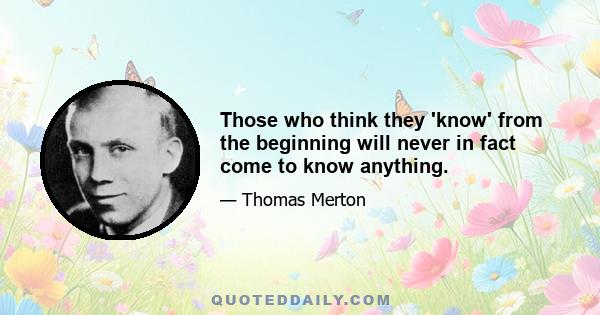 Those who think they 'know' from the beginning will never in fact come to know anything.

— Thomas Merton

QUOTEDDAILY.COM